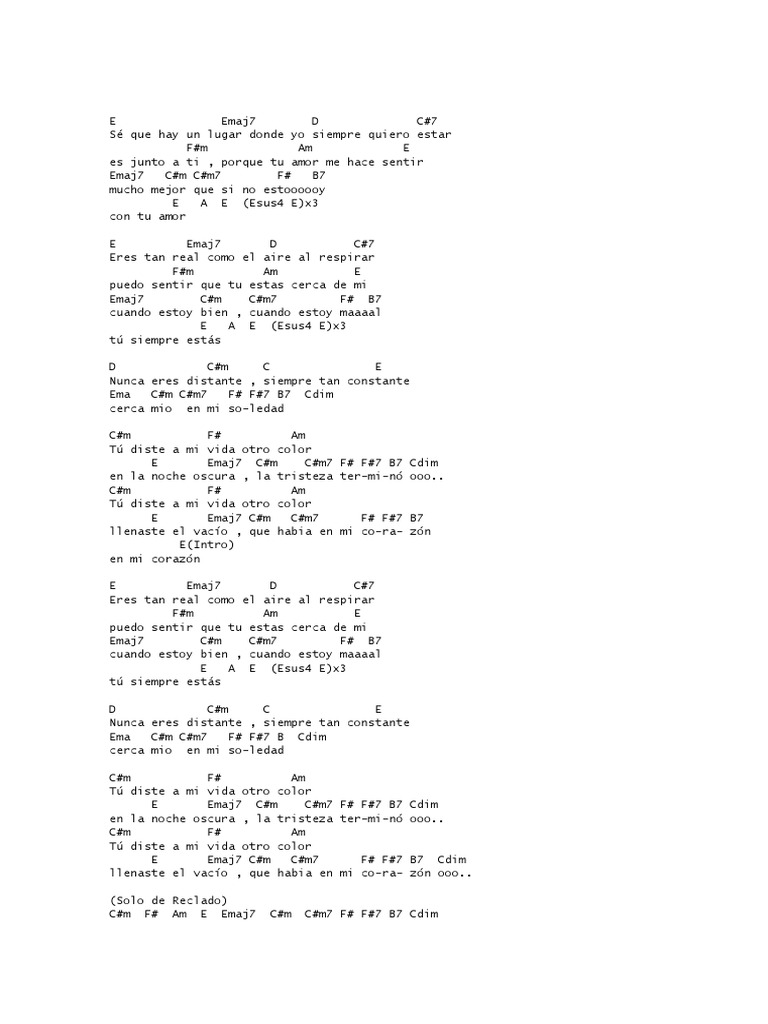 E Emaj7 D C#7
Sé que hay un lugar donde yo siempre quiero estar
F#m Am E
es junto a ti , porque tu amor me hace sentir
Emaj7 C#m C#m7 F# B7
mucho mejor que si no estoooooy
E A E (Esus4 E)x3
con tu amor

E Emaj7 D C#7
Eres tan real como el aire al respirar
F#m Am E
puedo sentir que tu estas cerca de mi
Emaj7 C#m C#m7 F# B7
cuando estoy bien , cuando estoy maaaal
E A E (Esus4 E)x3
tú siempre estás

D C#m C E
Nunca eres distante , siempre tan constante
Ema C#m C#m7 F# F#7 B7 Cdim
cerca mio en mi so-ledad

C#m F# Am
Tú diste a mi vida otro color
E Emaj7 C#m C#m7 F# F#7 B7 Cdim
en la noche oscura , la tristeza ter-mi-nó ooo..
C#m F# Am
Tú diste a mi vida otro color
E Emaj7 C#m C#m7 F# F#7 B7
llenaste el vacío , que habia en mi co-ra- zón
E(Intro)
en mi corazón

E Emaj7 D C#7
Eres tan real como el aire al respirar
F#m Am E
puedo sentir que tu estas cerca de mi
Emaj7 C#m C#m7 F# B7
cuando estoy bien , cuando estoy maaaal
E A E (Esus4 E)x3
tú siempre estás

D C#m C E
Nunca eres distante , siempre tan constante
Ema C#m C#m7 F# F#7 B Cdim
cerca mio en mi so-ledad

C#m F# Am
Tú diste a mi vida otro color
E Emaj7 C#m C#m7 F# F#7 B7 Cdim
en la noche oscura , la tristeza ter-mi-nó ooo..
C#m F# Am
Tú diste a mi vida otro color
E Emaj7 C#m C#m7 F# F#7 B7 Cdim
llenaste el vacío , que habia en mi co-ra- zón ooo..

(Solo de Reclado)
C#m F# Am E Emaj7 C#m C#m7 F# F#7 B7 Cdim